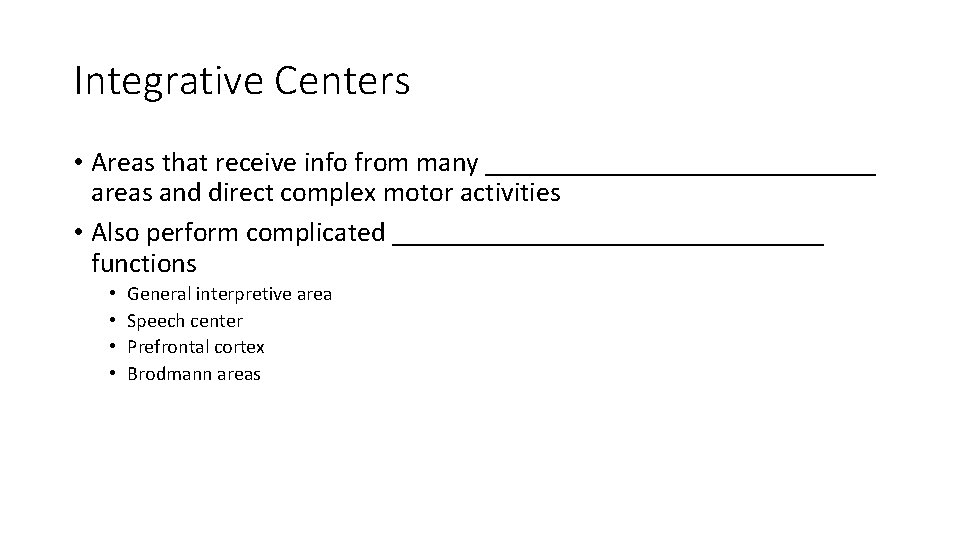 Integrative Centers

• Areas that receive info from many ____________________________ areas and direct complex motor activities

• Also perform complicated _______________________________ functions

• General interpretive area
• Speech center
• Prefrontal cortex
• Brodmann areas